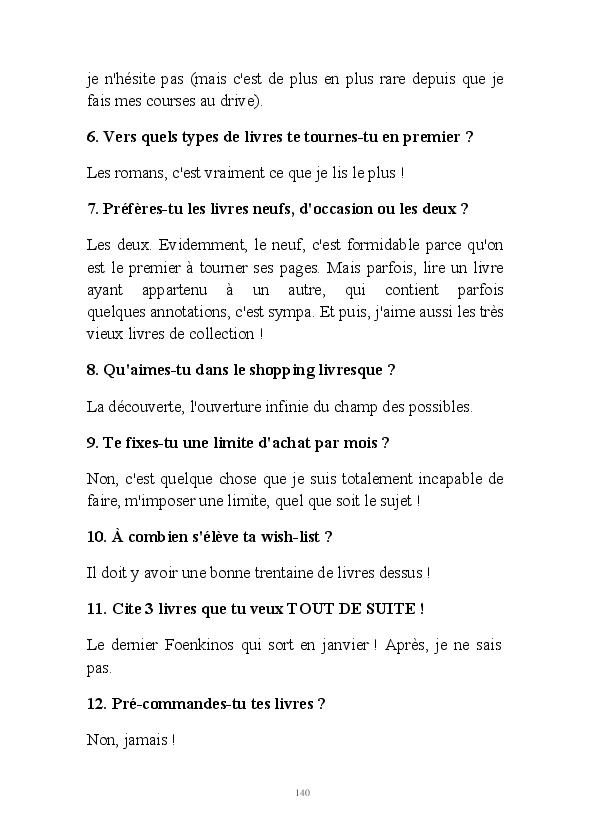 je n'hésite pas (mais c'est de plus en plus rare depuis que je fais mes courses au drive).

6. Vers quels types de livres te tournes-tu en premier ?

Les romans, c'est vraiment ce que je lis le plus !

7. Préfères-tu les livres neufs, d'occasion ou les deux ?

Les deux. Evidemment, le neuf, c'est formidable parce qu'on est le premier à tourner ses pages. Mais parfois, lire un livre ayant appartenu à un autre, qui contient parfois quelques annotations, c'est sympa. Et puis, j'aime aussi les très vieux livres de collection !

8. Qu'aimes-tu dans le shopping livresque ?

La découverte, l'ouverture infinie du champ des possibles.

9. Te fixes-tu une limite d'achat par mois ?

Non, c'est quelque chose que je suis totalement incapable de faire, m'imposer une limite, quel que soit le sujet !

10. À combien s'élève ta wish-list ?

Il doit y avoir une bonne trentaine de livres dessus !

11. Cite 3 livres que tu veux TOUT DE SUITE !

Le dernier Foenkinos qui sort en janvier ! Après, je ne sais pas.

12. Pré-commandes-tu tes livres ?

Non, jamais !

140